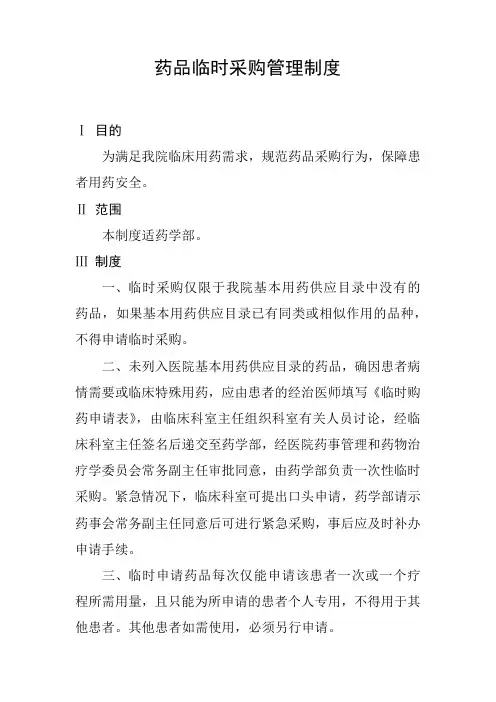 药品临时采购管理制度

Ⅰ 目的

为满足我院临床用药需求，规范药品采购行为，保障患者用药安全。

Ⅱ 范围

本制度适药学部。

Ⅲ 制度

一、临时采购仅限于我院基本用药供应目录中没有的药品，如果基本用药供应目录已有同类或相似作用的品种，不得申请临时采购。

二、未列入医院基本用药供应目录的药品，确因患者病情需要或临床特殊用药，应由患者的经治医师填写《临时购药申请表》，由临床科室主任组织科室有关人员讨论，经临床科室主任签名后递交至药学部，经医院药事管理和药物治疗学委员会常务副主任审批同意，由药学部负责一次性临时采购。紧急情况下，临床科室可提出口头申请，药学部请示药事会常务副主任同意后可进行紧急采购，事后应及时补办申请手续。

三、临时申请药品每次仅能申请该患者一次或一个疗程所需用量，且只能为所申请的患者个人专用，不得用于其他患者。其他患者如需使用，必须另行申请。